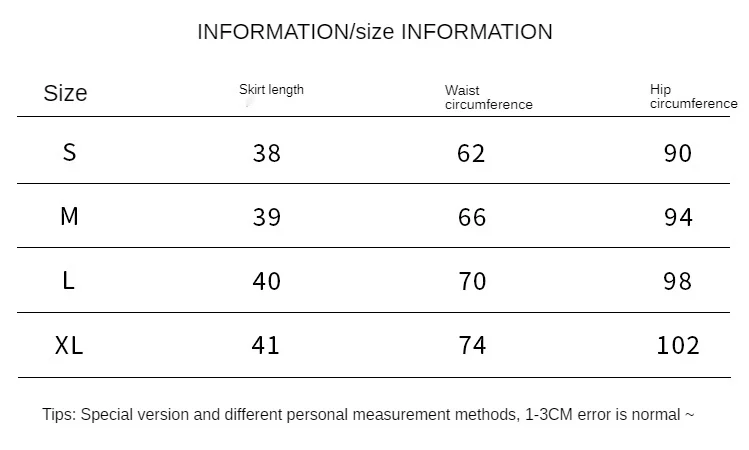 INFORMATION/size INFORMATION

| Size | Skirt length | Waist circumference | Hip circumference |
|---|---|---|---|
| S | 38 | 62 | 90 |
| M | 39 | 66 | 94 |
| L | 40 | 70 | 98 |
| XL | 41 | 74 | 102 |

Tips: Special version and different personal measurement methods, 1-3CM error is normal ~